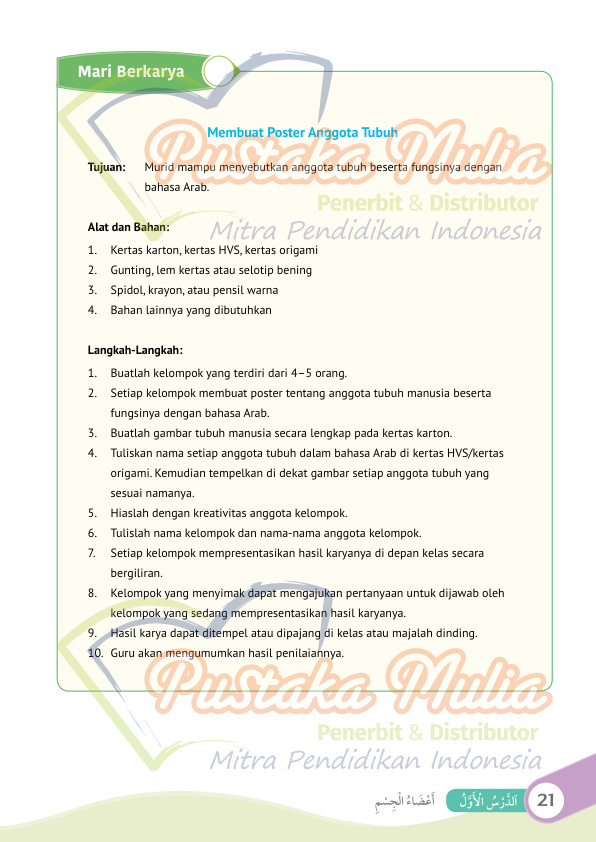 Mari Berkarya

Membuat Poster Anggota Tubuh

Tujuan: Murid mampu menyebutkan anggota tubuh beserta fungsinya dengan bahasa Arab.

Alat dan Bahan:
1. Kertas karton, kertas HVS, kertas origami
2. Gunting, lem kertas atau selotip bening
3. Spidol, krayon, atau pensil warna
4. Bahan lainnya yang dibutuhkan

Langkah-Langkah:
1. Buatlah kelompok yang terdiri dari 4–5 orang.
2. Setiap kelompok membuat poster tentang anggota tubuh manusia beserta fungsinya dengan bahasa Arab.
3. Buatlah gambar tubuh manusia secara lengkap pada kertas karton.
4. Tuliskan nama setiap anggota tubuh dalam bahasa Arab di kertas HVS/kertas origami. Kemudian tempelkan di dekat gambar setiap anggota tubuh yang sesuai namanya.
5. Hiaslah dengan kreativitas anggota kelompok.
6. Tulislah nama kelompok dan nama-nama anggota kelompok.
7. Setiap kelompok mempresentasikan hasil karyanya di depan kelas secara bergiliran.
8. Kelompok yang menyimak dapat mengajukan pertanyaan untuk dijawab oleh kelompok yang sedang mempresentasikan hasil karyanya.
9. Hasil karya dapat ditempel atau dipajang di kelas atau majalah dinding.
10. Guru akan mengumumkan hasil penilaiannya.

أَعْضَاءُ الْجِسْمِ اَلدَّرْسُ الْأَوَّلُ 21

Pustaka Mulia
Penerbit & Distributor
Mitra Pendidikan Indonesia